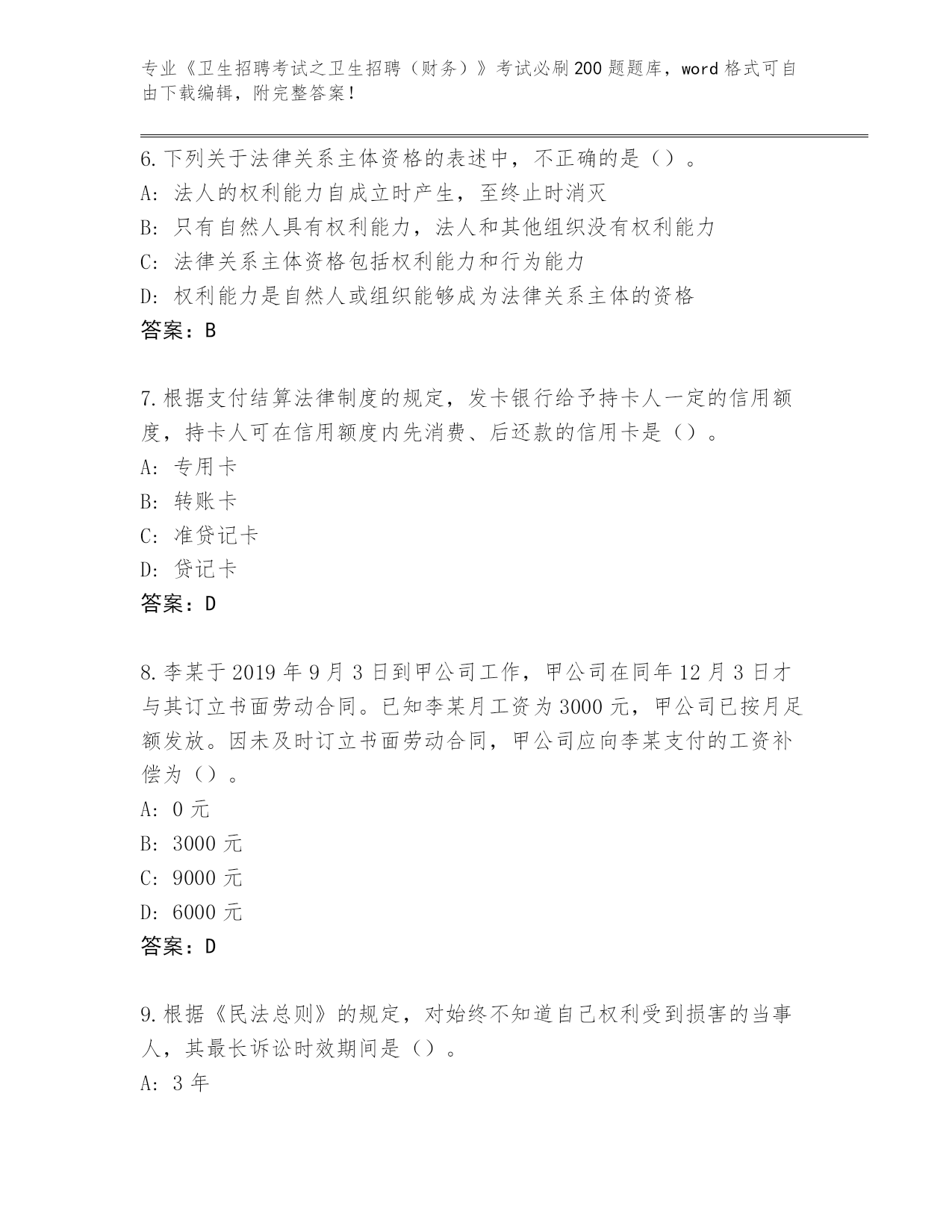 专业《卫生招聘考试之卫生招聘（财务）》考试必刷200题题库，word格式可自由下载编辑，附完整答案！

6.下列关于法律关系主体资格的表述中，不正确的是（）。
A: 法人的权利能力自成立时产生，至终止时消灭
B: 只有自然人具有权利能力，法人和其他组织没有权利能力
C: 法律关系主体资格包括权利能力和行为能力
D: 权利能力是自然人或组织能够成为法律关系主体的资格
答案：B

7.根据支付结算法律制度的规定，发卡银行给予持卡人一定的信用额度，持卡人可在信用额度内先消费、后还款的信用卡是（）。
A: 专用卡
B: 转账卡
C: 准贷记卡
D: 贷记卡
答案：D

8.李某于2019年9月3日到甲公司工作，甲公司在同年12月3日才与其订立书面劳动合同。已知李某月工资为3000元，甲公司已按月足额发放。因未及时订立书面劳动合同，甲公司应向李某支付的工资补偿为（）。
A: 0元
B: 3000元
C: 9000元
D: 6000元
答案：D

9.根据《民法总则》的规定，对始终不知道自己权利受到损害的当事人，其最长诉讼时效期间是（）。
A: 3年